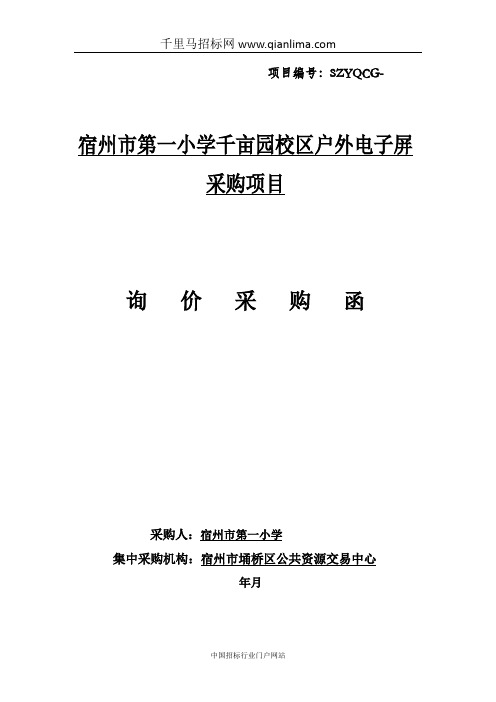 千里马招标网 www.qianlima.com

项目编号：SZYQCG-

宿州市第一小学千亩园校区户外电子屏采购项目

询 价 采 购 函

采购人：宿州市第一小学

集中采购机构：宿州市埇桥区公共资源交易中心

年月

中国招标行业门户网站